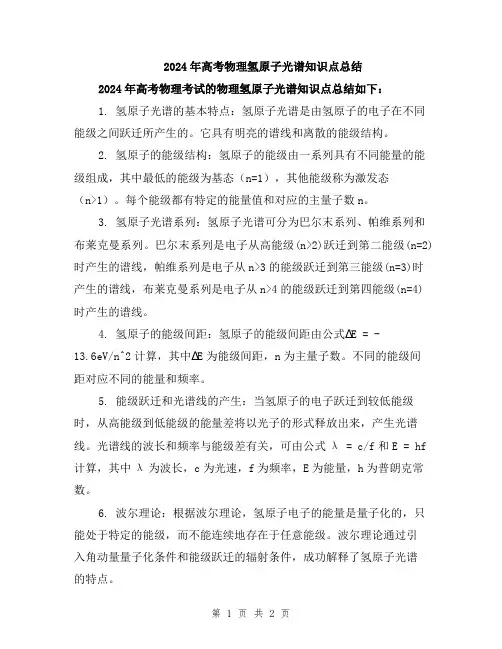 2024年高考物理氢原子光谱知识点总结

2024年高考物理考试的物理氢原子光谱知识点总结如下：

1. 氢原子光谱的基本特点：氢原子光谱是由氢原子的电子在不同能级之间跃迁所产生的。它具有明亮的谱线和离散的能级结构。

2. 氢原子的能级结构：氢原子的能级由一系列具有不同能量的能级组成，其中最低的能级为基态（n=1），其他能级称为激发态（n>1）。每个能级都有特定的能量值和对应的主量子数n。

3. 氢原子光谱系列：氢原子光谱可分为巴尔末系列、帕维系列和布莱克曼系列。巴尔末系列是电子从高能级(n>2)跃迁到第二能级(n=2)时产生的谱线，帕维系列是电子从n>3的能级跃迁到第三能级(n=3)时产生的谱线，布莱克曼系列是电子从n>4的能级跃迁到第四能级(n=4)时产生的谱线。

4. 氢原子的能级间距：氢原子的能级间距由公式ΔE = -13.6eV/n^2计算，其中ΔE为能级间距，n为主量子数。不同的能级间距对应不同的能量和频率。

5. 能级跃迁和光谱线的产生：当氢原子的电子跃迁到较低能级时，从高能级到低能级的能量差将以光子的形式释放出来，产生光谱线。光谱线的波长和频率与能级差有关，可由公式 λ = c/f 和 E = hf 计算，其中 λ 为波长，c为光速，f为频率，E为能量，h为普朗克常数。

6. 波尔理论：根据波尔理论，氢原子电子的能量是量子化的，只能处于特定的能级，而不能连续地存在于任意能级。波尔理论通过引入角动量量子化条件和能级跃迁的辐射条件，成功解释了氢原子光谱的特点。

第 1 页 共 2 页